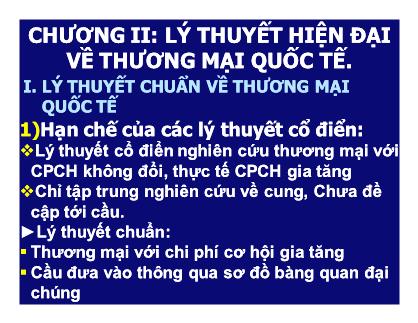 CHƯƠNG II: LÝ THUYẾT HIỆN ĐẠI VỀ THƯƠNG MẠI QUỐC TẾ.

I. LÝ THUYẾT CHUẨN VỀ THƯƠNG MẠI QUỐC TẾ

1)Hạn chế của các lý thuyết cổ điển:

❖Lý thuyết cổ điển nghiên cứu thương mại với CPCH không đổi, thực tế CPCH gia tăng

❖Chỉ tập trung nghiên cứu về cung, Chưa đề cập tới cầu.

►Lý thuyết chuẩn:

▪ Thương mại với chi phí cơ hội gia tăng

▪ Cầu đưa vào thông qua sơ đồ bàng quan đại chúng